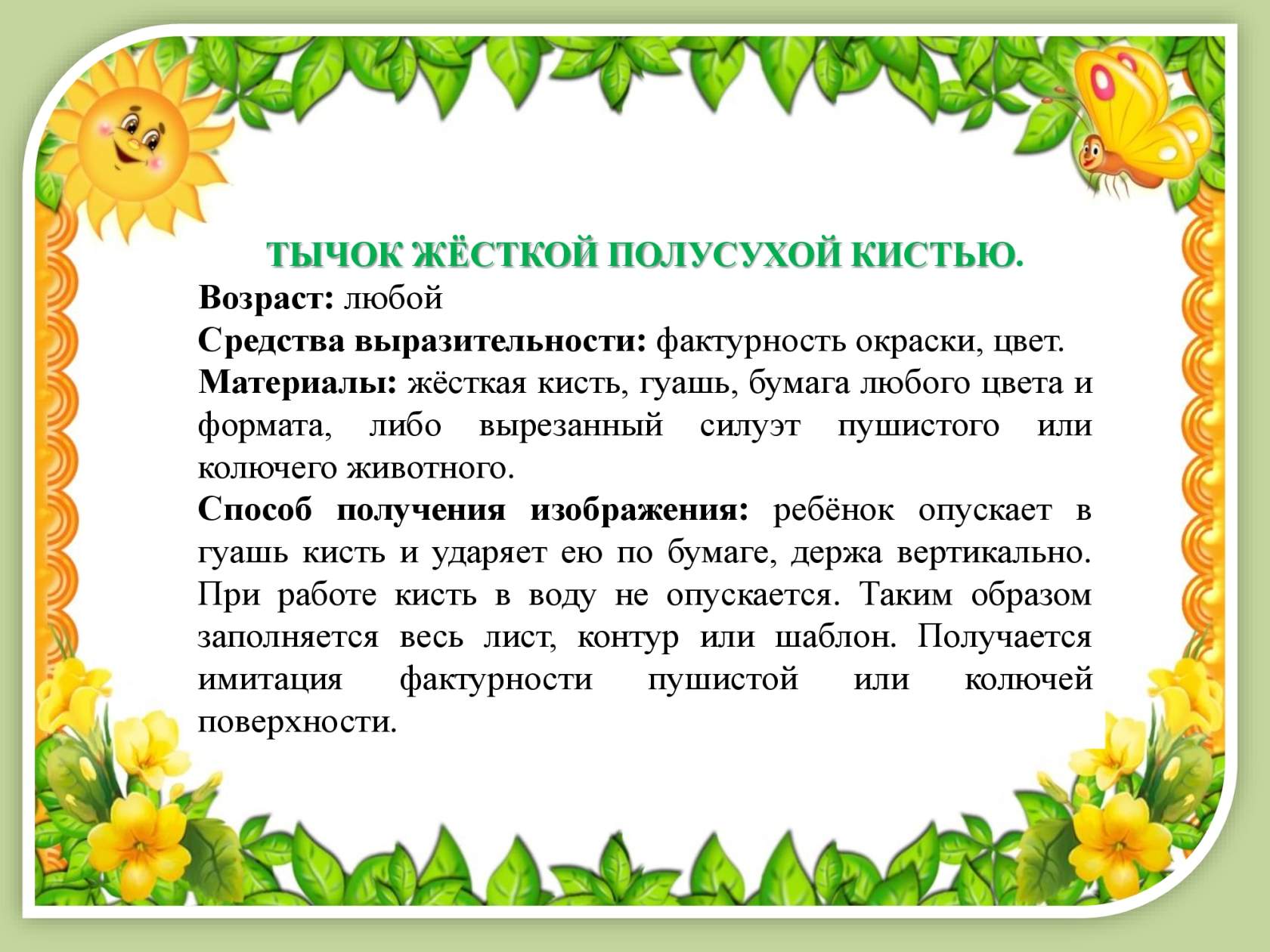 ТЫЧОК ЖЁСТКОЙ ПОЛУСУХОЙ КИСТЬЮ.

Возраст: любой

Средства выразительности: фактурность окраски, цвет.

Материалы: жёсткая кисть, гуашь, бумага любого цвета и формата, либо вырезанный силуэт пушистого или колючего животного.

Способ получения изображения: ребёнок опускает в гуашь кисть и ударяет ею по бумаге, держа вертикально. При работе кисть в воду не опускается. Таким образом заполняется весь лист, контур или шаблон. Получается имитация фактурности пушистой или колючей поверхности.